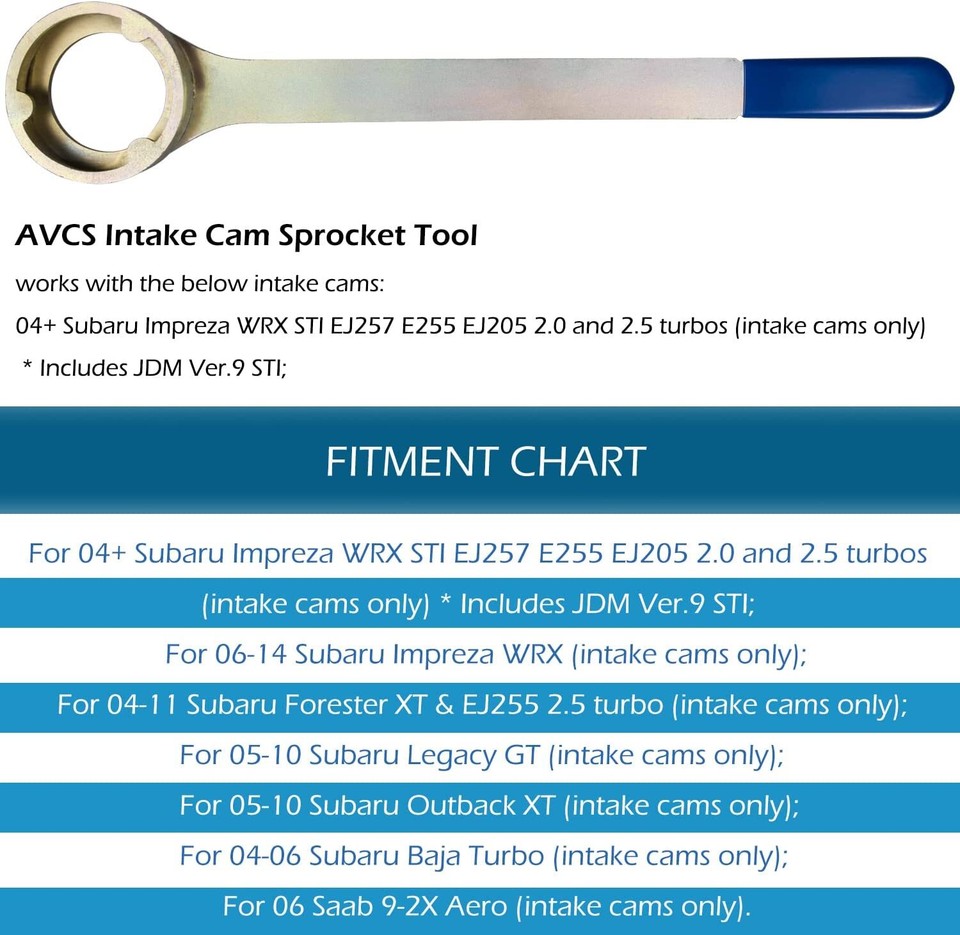 AVCS Intake Cam Sprocket Tool

works with the below intake cams:

04+ Subaru Impreza WRX STI EJ257 E255 EJ205 2.0 and 2.5 turbos (intake cams only)

* Includes JDM Ver.9 STI;

FITMENT CHART

For 04+ Subaru Impreza WRX STI EJ257 E255 EJ205 2.0 and 2.5 turbos

(intake cams only) * Includes JDM Ver.9 STI;

For 06-14 Subaru Impreza WRX (intake cams only);

For 04-11 Subaru Forester XT & EJ255 2.5 turbo (intake cams only);

For 05-10 Subaru Legacy GT (intake cams only);

For 05-10 Subaru Outback XT (intake cams only);

For 04-06 Subaru Baja Turbo (intake cams only);

For 06 Saab 9-2X Aero (intake cams only).